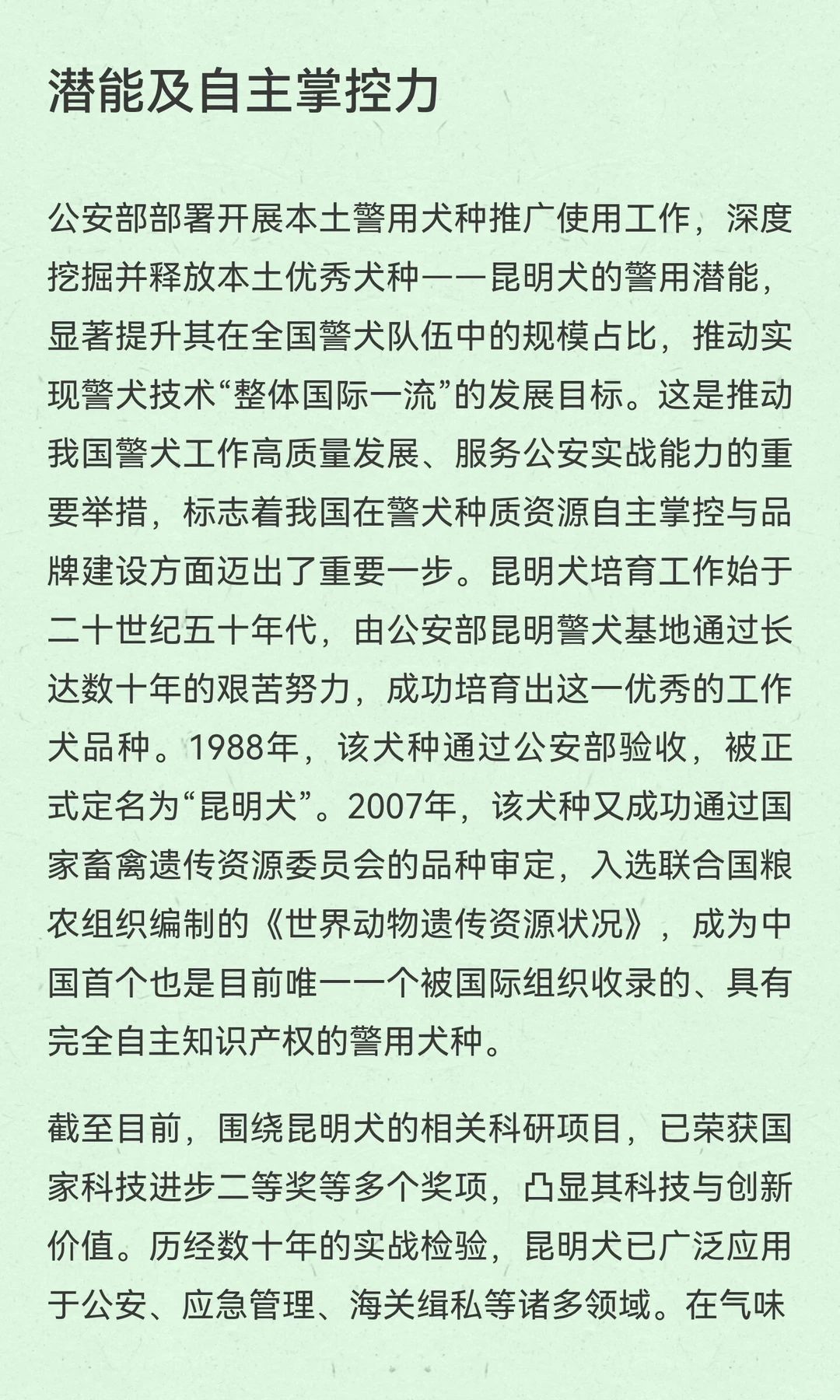 潜能及自主掌控力

公安部部署开展本土警用犬种推广使用工作，深度挖掘并释放本土优秀犬种——昆明犬的警用潜能，显著提升其在全国警犬队伍中的规模占比，推动实现警犬技术“整体国际一流”的发展目标。这是推动我国警犬工作高质量发展、服务公安实战能力的重要举措，标志着我国在警犬种质资源自主掌控与品牌建设方面迈出了重要一步。昆明犬培育工作始于二十世纪五十年代，由公安部昆明警犬基地通过长达数十年的艰苦努力，成功培育出这一优秀的工作犬品种。1988年，该犬种通过公安部验收，被正式定名为“昆明犬”。2007年，该犬种又成功通过国家畜禽遗传资源委员会的品种审定，入选联合国粮农组织编制的《世界动物遗传资源状况》，成为中国首个也是目前唯一一个被国际组织收录的、具有完全自主知识产权的警用犬种。

截至目前，围绕昆明犬的相关科研项目，已荣获国家科技进步二等奖等多个奖项，凸显其科技与创新价值。历经数十年的实战检验，昆明犬已广泛应用于公安、应急管理、海关缉私等诸多领域。在气味